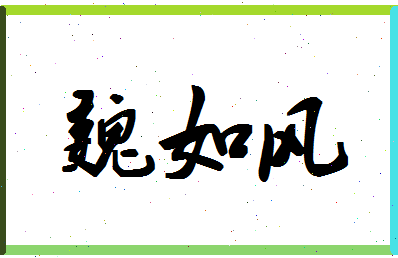 魏如风